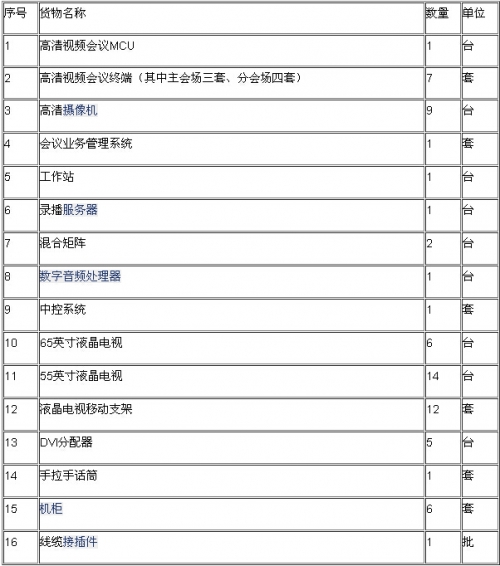 | 序号 | 货物名称 | 数量 | 单位 |
|---|---|---|---|
| 1 | 高清视频会议MCU | 1 | 台 |
| 2 | 高清视频会议终端（其中主会场三套、分会场四套） | 7 | 套 |
| 3 | 高清摄像机 | 9 | 台 |
| 4 | 会议业务管理系统 | 1 | 套 |
| 5 | 工作站 | 1 | 台 |
| 6 | 录播服务器 | 1 | 台 |
| 7 | 混合矩阵 | 2 | 台 |
| 8 | 数字音频处理器 | 1 | 台 |
| 9 | 中控系统 | 1 | 套 |
| 10 | 65英寸液晶电视 | 6 | 台 |
| 11 | 55英寸液晶电视 | 14 | 台 |
| 12 | 液晶电视移动支架 | 12 | 套 |
| 13 | DVI分配器 | 5 | 台 |
| 14 | 手拉手话筒 | 1 | 套 |
| 15 | 机柜 | 6 | 套 |
| 16 | 线缆接插件 | 1 | 批 |